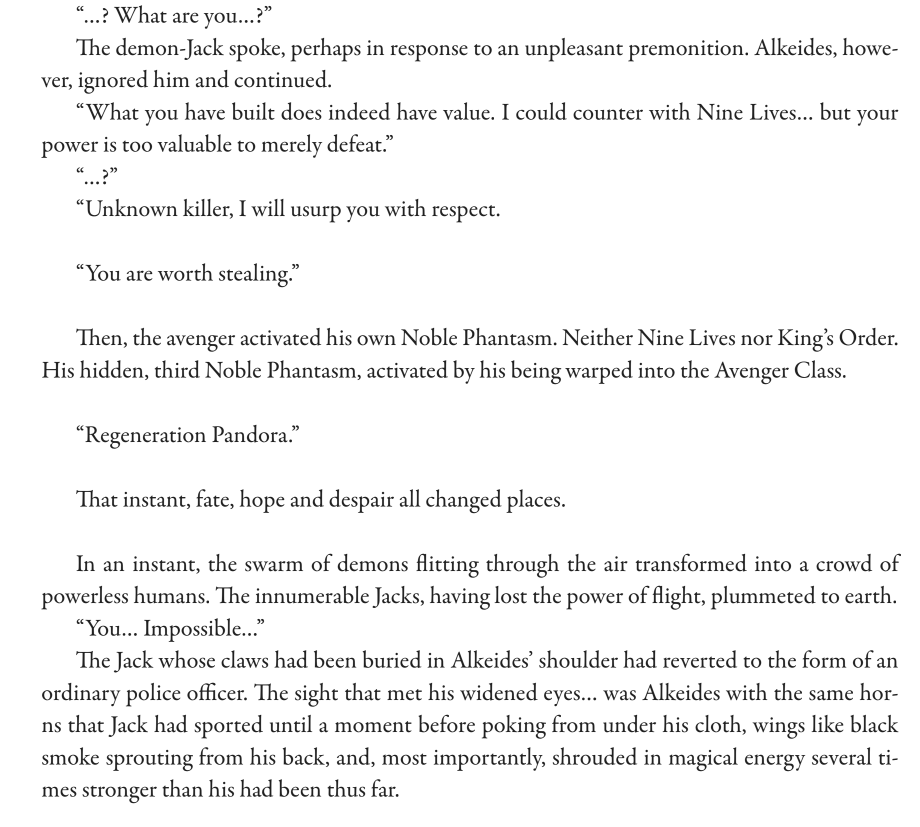 “…? What are you…?”

The demon-Jack spoke, perhaps in response to an unpleasant premonition. Alkeides, however, ignored him and continued.

“What you have built does indeed have value. I could counter with Nine Lives… but your power is too valuable to merely defeat.”

“…?”

“Unknown killer, I will usurp you with respect.

“You are worth stealing.”

Then, the avenger activated his own Noble Phantasm. Neither Nine Lives nor King’s Order. His hidden, third Noble Phantasm, activated by his being warped into the Avenger Class.

“Regeneration Pandora.”

That instant, fate, hope and despair all changed places.

In an instant, the swarm of demons flitting through the air transformed into a crowd of powerless humans. The innumerable Jacks, having lost the power of flight, plummeted to earth.

“You… Impossible…”

The Jack whose claws had been buried in Alkeides’ shoulder had reverted to the form of an ordinary police officer. The sight that met his widened eyes… was Alkeides with the same horns that Jack had sported until a moment before poking from under his cloth, wings like black smoke sprouting from his back, and, most importantly, shrouded in magical energy several times stronger than his had been thus far.